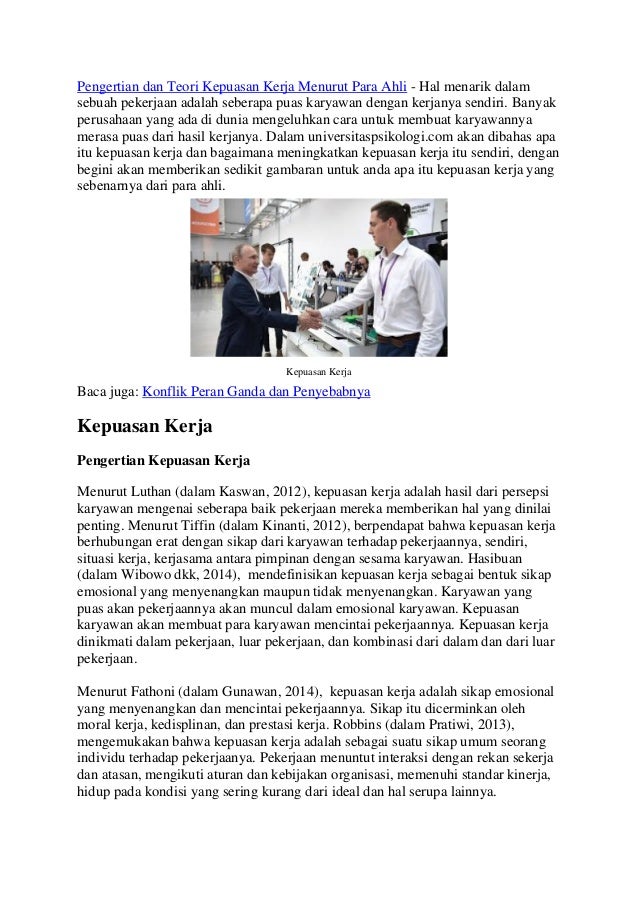 Pengertian dan Teori Kepuasan Kerja Menurut Para Ahli - Hal menarik dalam sebuah pekerjaan adalah seberapa puas karyawan dengan kerjanya sendiri. Banyak perusahaan yang ada di dunia mengeluhkan cara untuk membuat karyawannya merasa puas dari hasil kerjanya. Dalam universitaspsikologi.com akan dibahas apa itu kepuasan kerja dan bagaimana meningkatkan kepuasan kerja itu sendiri, dengan begini akan memberikan sedikit gambaran untuk anda apa itu kepuasan kerja yang sebenarnya dari para ahli.

Kepuasan Kerja

Baca juga: Konflik Peran Ganda dan Penyebabnya

Kepuasan Kerja

Pengertian Kepuasan Kerja

Menurut Luthan (dalam Kaswan, 2012), kepuasan kerja adalah hasil dari persepsi karyawan mengenai seberapa baik pekerjaan mereka memberikan hal yang dinilai penting. Menurut Tiffin (dalam Kinanti, 2012), berpendapat bahwa kepuasan kerja berhubungan erat dengan sikap dari karyawan terhadap pekerjaannya, sendiri, situasi kerja, kerjasama antara pimpinan dengan sesama karyawan. Hasibuan (dalam Wibowo dkk, 2014), mendefinisikan kepuasan kerja sebagai bentuk sikap emosional yang menyenangkan maupun tidak menyenangkan. Karyawan yang puas akan pekerjaannya akan muncul dalam emosional karyawan. Kepuasan karyawan akan membuat para karyawan mencintai pekerjaannya. Kepuasan kerja dinikmati dalam pekerjaan, luar pekerjaan, dan kombinasi dari dalam dan dari luar pekerjaan.

Menurut Fathoni (dalam Gunawan, 2014), kepuasan kerja adalah sikap emosional yang menyenangkan dan mencintai pekerjaannya. Sikap itu dicerminkan oleh moral kerja, kedisplinan, dan prestasi kerja. Robbins (dalam Pratiwi, 2013), mengemukakan bahwa kepuasan kerja adalah sebagai suatu sikap umum seorang individu terhadap pekerjaanya. Pekerjaan menuntut interaksi dengan rekan sekerja dan atasan, mengikuti aturan dan kebijakan organisasi, memenuhi standar kinerja, hidup pada kondisi yang sering kurang dari ideal dan hal serupa lainnya.